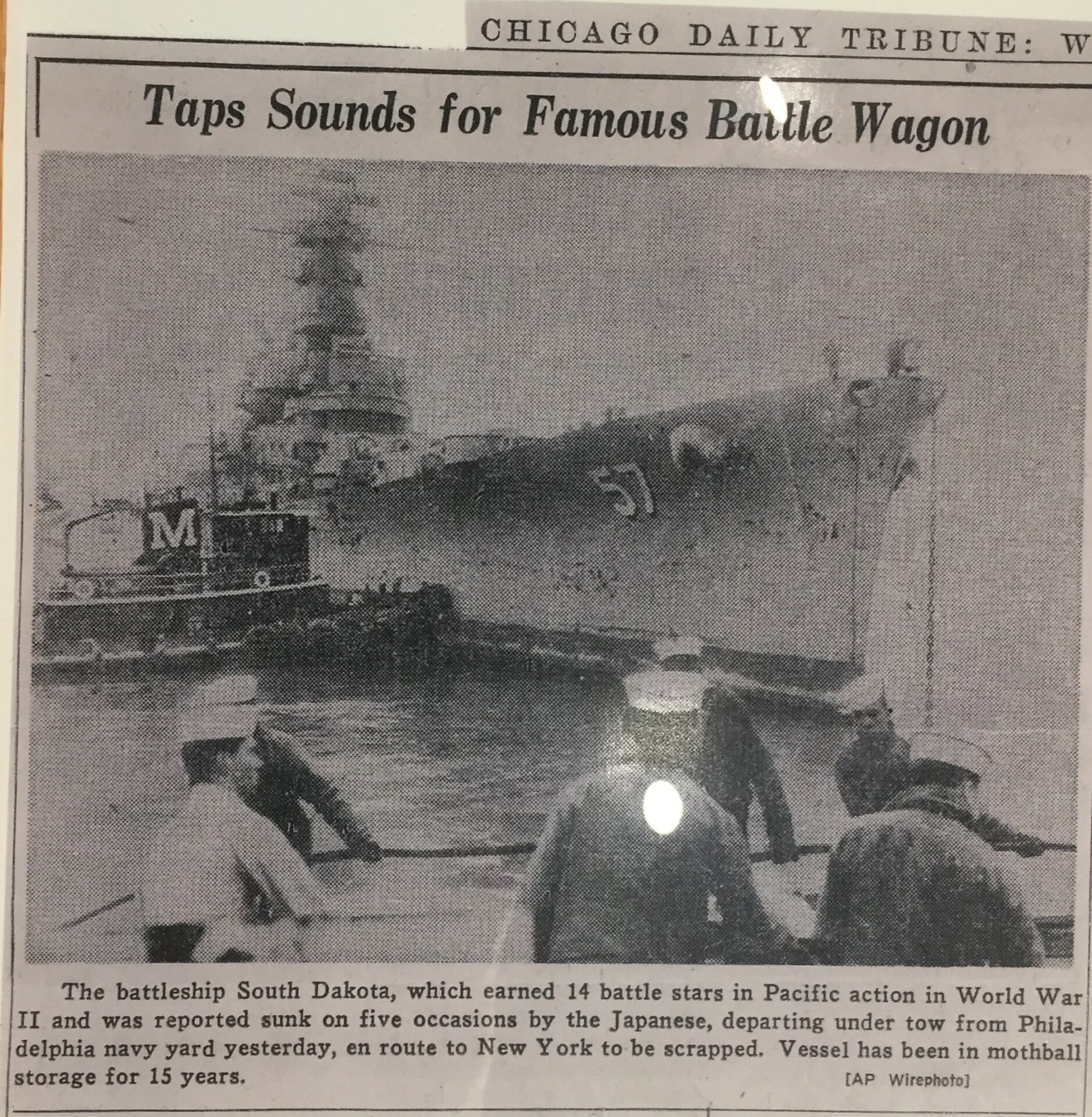 CHICAGO DAILY TRIBUNE: W

Taps Sounds for Famous Battle Wagon

M

57

The battleship South Dakota, which earned 14 battle stars in Pacific action in World War II and was reported sunk on five occasions by the Japanese, departing under tow from Philadelphia navy yard yesterday, en route to New York to be scrapped. Vessel has been in mothball storage for 15 years.

[AP Wirephoto]